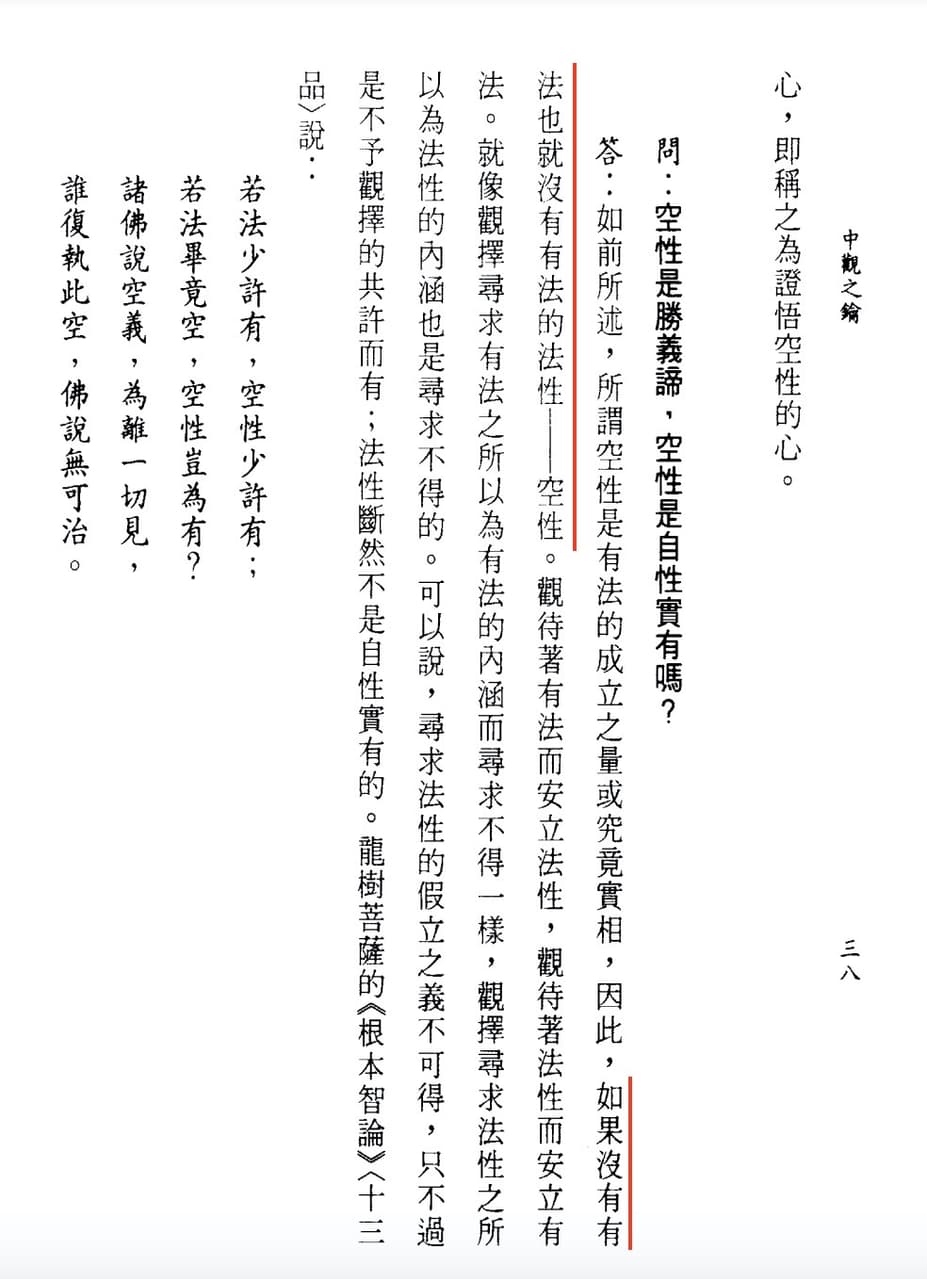 中觀之鑰

三八

心，即稱之為證悟空性的心。

問：空性是勝義諦，空性是自性實有嗎？

答：如前所述，所謂空性是有法的成立之量或究竟實相，因此，如果沒有有法也就沒有有法的法性——空性。觀待著有法而安立法性，觀待著法性而安立有法。就像觀擇尋求有法之所以為有法的內涵而尋求不得一樣，觀擇尋求法性之所以為法性的內涵也是尋求不得的。可以說，尋求法性的假立之義不可得，只不過是不予觀擇的共許而有；法性斷然不是自性實有的。龍樹菩薩的《根本智論》〈十三品〉說：

若法少許有，空性少許有；
若法畢竟空，空性豈為有？
諸佛說空義，為離一切見，
誰復執此空，佛說無可治。